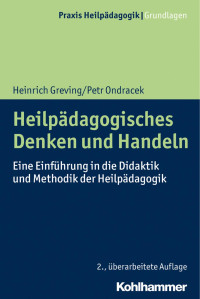 Praxis Heilpädagogik | Grundlagen

Heinrich Greving/Petr Ondracek

Heilpädagogisches Denken und Handeln

Eine Einführung in die Didaktik und Methodik der Heilpädagogik

2., überarbeitete Auflage

Kohlhammer